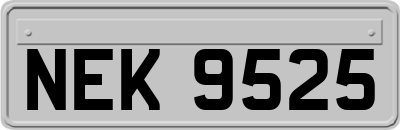 NEK 9525